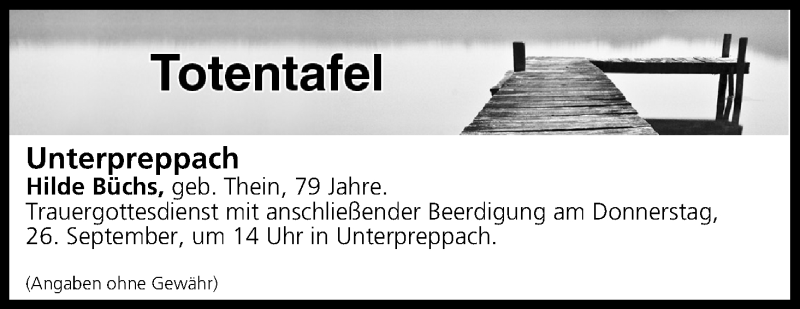 Totentafel

Unterpreppach
Hilde Büchs, geb. Thein, 79 Jahre.
Trauergottesdienst mit anschließender Beerdigung am Donnerstag, 26. September, um 14 Uhr in Unterpreppach.

(Angaben ohne Gewähr)